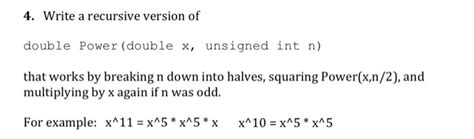 4. Write a recursive version of

double Power(double x, unsigned int n)

that works by breaking n down into halves, squaring Power(x,n/2), and multiplying by x again if n was odd.

For example: x^11 = x^5 * x^5 * x     x^10 = x^5 * x^5